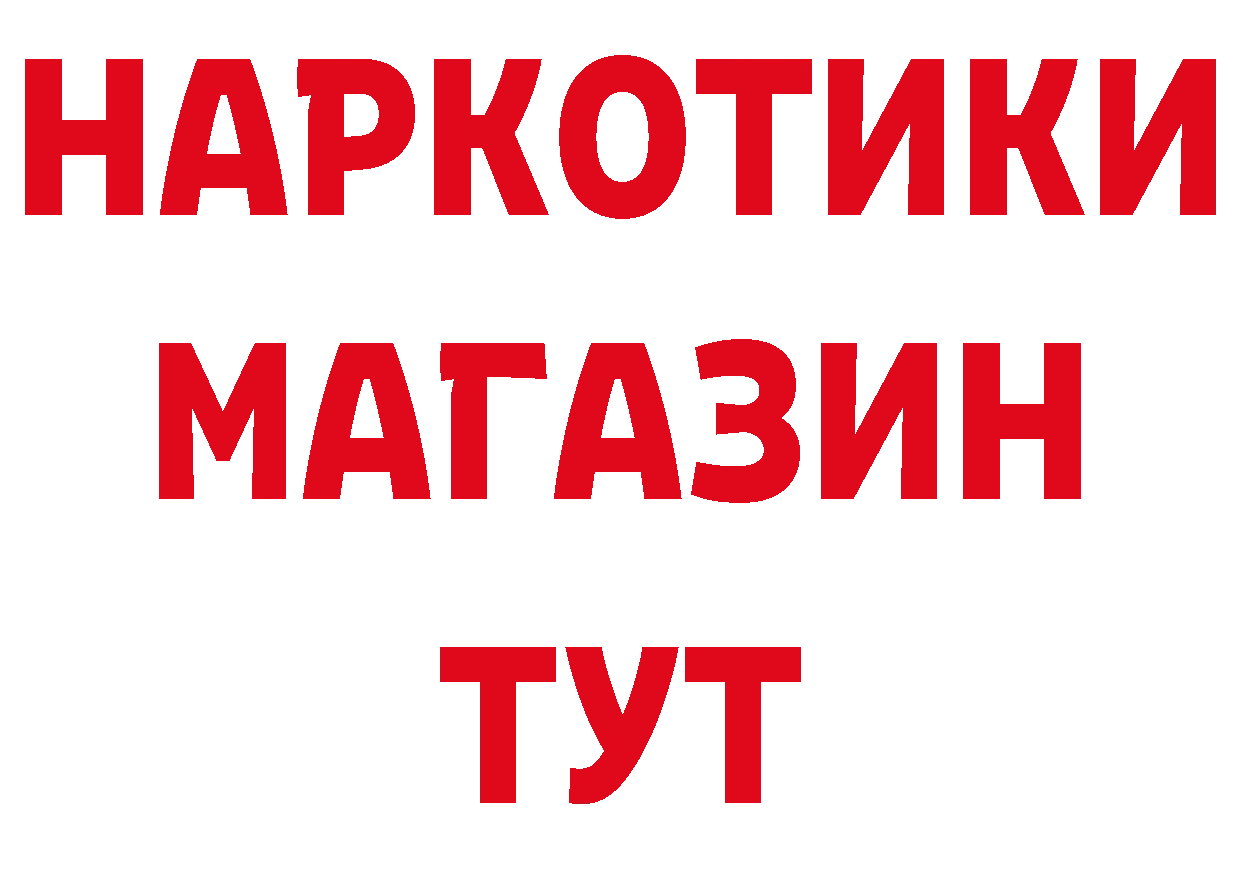 НАРКОТИКИ
МАГАЗИН
ТУТ